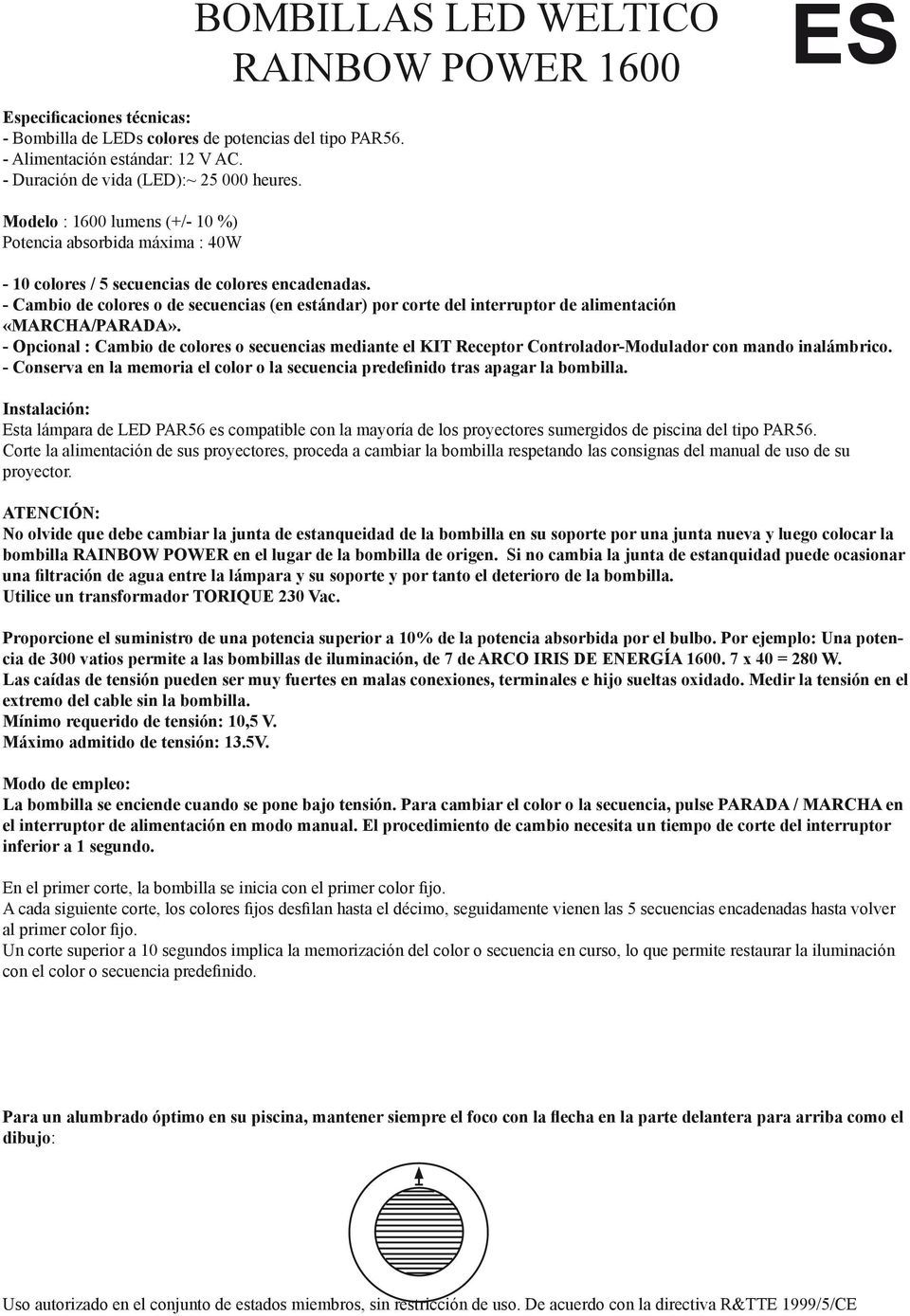 BOMBILLAS LED WELTICO RAINBOW POWER 1600

ES

Especificaciones técnicas:
- Bombilla de LEDs colores de potencias del tipo PAR56.
- Alimentación estándar: 12 V AC.
- Duración de vida (LED):~ 25 000 heures.

Modelo : 1600 lumens (+/- 10 %)
Potencia absorbida máxima : 40W

- 10 colores / 5 secuencias de colores encadenadas.
- Cambio de colores o de secuencias (en estándar) por corte del interruptor de alimentación «MARCHA/PARADA».
- Opcional : Cambio de colores o secuencias mediante el KIT Receptor Controlador-Modulador con mando inalámbrico.
- Conserva en la memoria el color o la secuencia predefinido tras apagar la bombilla.

Instalación:
Esta lámpara de LED PAR56 es compatible con la mayoría de los proyectores sumergidos de piscina del tipo PAR56.
Corte la alimentación de sus proyectores, proceda a cambiar la bombilla respetando las consignas del manual de uso de su proyector.

ATENCIÓN:
No olvide que debe cambiar la junta de estanqueidad de la bombilla en su soporte por una junta nueva y luego colocar la bombilla RAINBOW POWER en el lugar de la bombilla de origen. Si no cambia la junta de estanquidad puede ocasionar una filtración de agua entre la lámpara y su soporte y por tanto el deterioro de la bombilla.
Utilice un transformador TORIQUE 230 Vac.

Proporcione el suministro de una potencia superior a 10% de la potencia absorbida por el bulbo. Por ejemplo: Una potencia de 300 vatios permite a las bombillas de iluminación, de 7 de ARCO IRIS DE ENERGÍA 1600. 7 x 40 = 280 W.
Las caídas de tensión pueden ser muy fuertes en malas conexiones, terminales e hijo sueltas oxidado. Medir la tensión en el extremo del cable sin la bombilla.
Mínimo requerido de tensión: 10,5 V.
Máximo admitido de tensión: 13.5V.

Modo de empleo:
La bombilla se enciende cuando se pone bajo tensión. Para cambiar el color o la secuencia, pulse PARADA / MARCHA en el interruptor de alimentación en modo manual. El procedimiento de cambio necesita un tiempo de corte del interruptor inferior a 1 segundo.

En el primer corte, la bombilla se inicia con el primer color fijo.
A cada siguiente corte, los colores fijos desfilan hasta el décimo, seguidamente vienen las 5 secuencias encadenadas hasta volver al primer color fijo.
Un corte superior a 10 segundos implica la memorización del color o secuencia en curso, lo que permite restaurar la iluminación con el color o secuencia predefinido.

Para un alumbrado óptimo en su piscina, mantener siempre el foco con la flecha en la parte delantera para arriba como el dibujo:

Uso autorizado en el conjunto de estados miembros, sin restricción de uso. De acuerdo con la directiva R&TTE 1999/5/CE